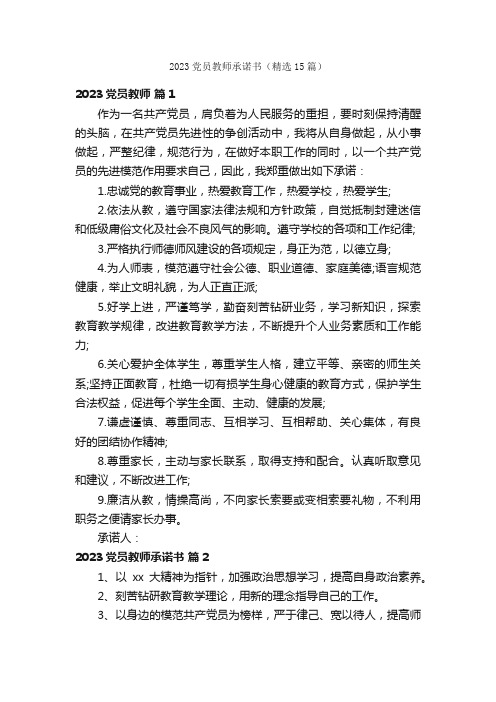 2023 党员教师承诺书（精选 15 篇）

2023 党员教师 篇 1

作为一名共产党员，肩负着为人民服务的重担，要时刻保持清醒的头脑，在共产党员先进性的争创活动中，我将从自身做起，从小事做起，严整纪律，规范行为，在做好本职工作的同时，以一个共产党员的先进模范作用要求自己，因此，我郑重做出如下承诺：

1.忠诚党的教育事业，热爱教育工作，热爱学校，热爱学生;

2.依法从教，遵守国家法律法规和方针政策，自觉抵制封建迷信和低级庸俗文化及社会不良风气的影响。遵守学校的各项和工作纪律;

3.严格执行师德师风建设的各项规定，身正为范，以德立身;

4.为人师表，模范遵守社会公德、职业道德、家庭美德;语言规范健康，举止文明礼貌，为人正直正派;

5.好学上进，严谨笃学，勤奋刻苦钻研业务，学习新知识，探索教育教学规律，改进教育教学方法，不断提升个人业务素质和工作能力;

6.关心爱护全体学生，尊重学生人格，建立平等、亲密的师生关系;坚持正面教育，杜绝一切有损学生身心健康的教育方式，保护学生合法权益，促进每个学生全面、主动、健康的发展;

7.谦虚谨慎、尊重同志、互相学习、互相帮助、关心集体，有良好的团结协作精神;

8.尊重家长，主动与家长联系，取得支持和配合。认真听取意见和建议，不断改进工作;

9.廉洁从教，情操高尚，不向家长索要或变相索要礼物，不利用职务之便请家长办事。

承诺人：

2023 党员教师承诺书 篇 2

1、以 xx 大精神为指针，加强政治思想学习，提高自身政治素养。

2、刻苦钻研教育教学理论，用新的理念指导自己的工作。

3、以身边的模范共产党员为榜样，严于律己、宽以待人，提高师